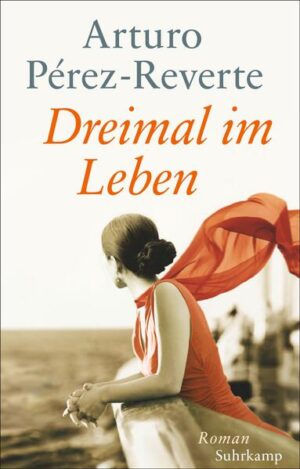 Arturo
Pérez-Reverte

Dreimal im
Leben

Roman
Suhrkamp